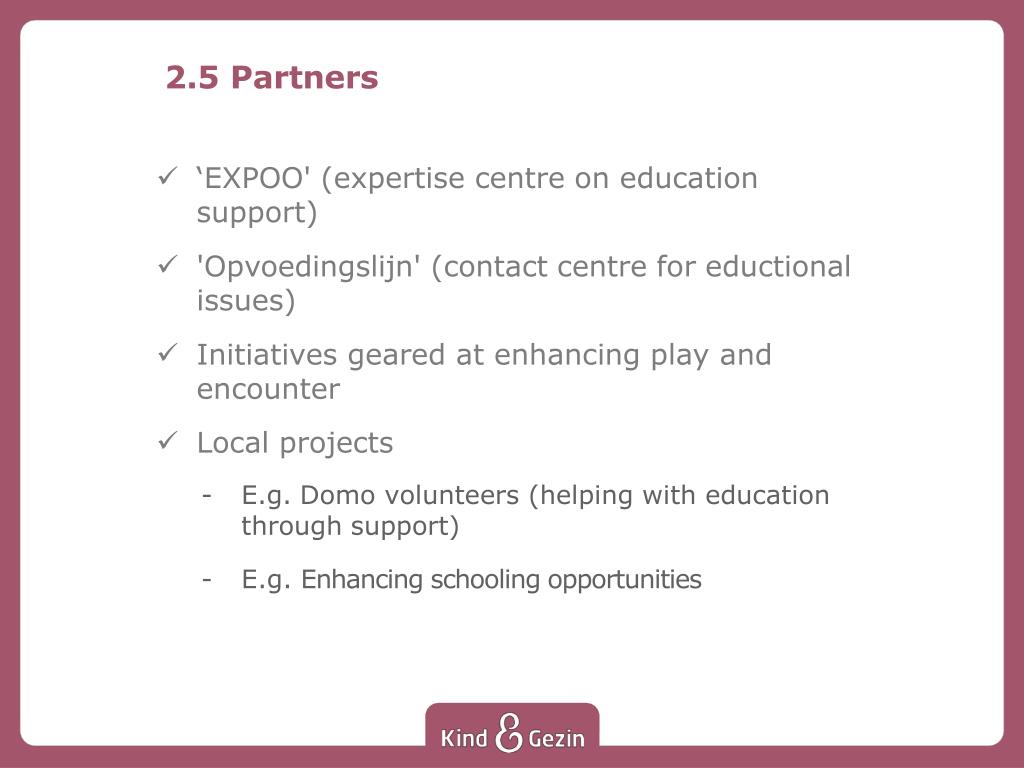 2.5 Partners

✓ ‘EXPOO' (expertise centre on education support)

✓ 'Opvoedingslijn' (contact centre for eductional issues)

✓ Initiatives geared at enhancing play and encounter

✓ Local projects

- E.g. Domo volunteers (helping with education through support)

- E.g. Enhancing schooling opportunities

Kind & Gezin